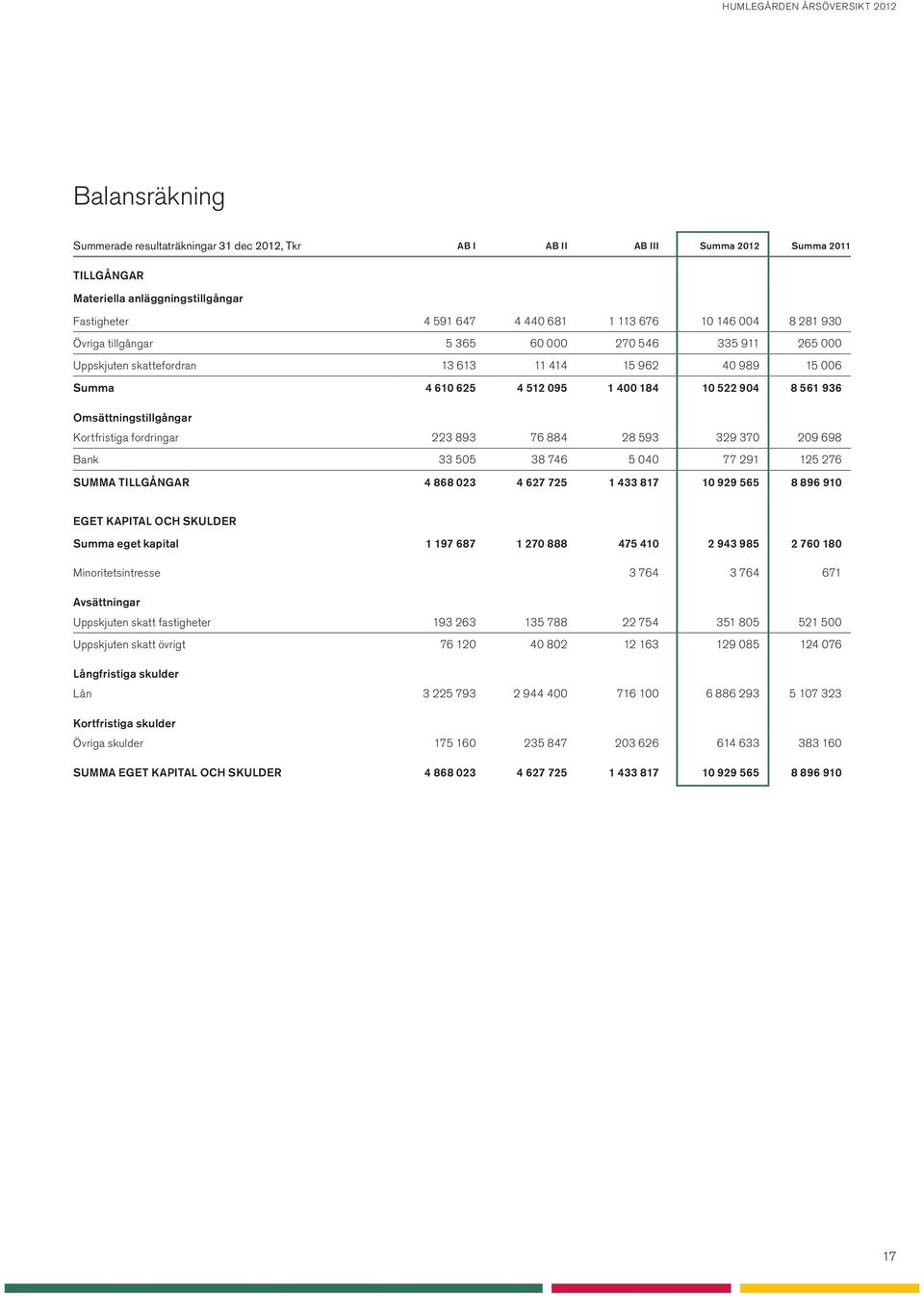 HUMLEGÅRDEN ÅRSÖVERSIKT 2012

Balansräkning

| Summerade resultaträkningar 31 dec 2012, Tkr | AB I | AB II | AB III | Summa 2012 | Summa 2011 |
|---|---|---|---|---|---|
| TILLGÅNGAR | | | | | |
| Materiella anläggningstillgångar | | | | | |
| Fastigheter | 4 591 647 | 4 440 681 | 1 113 676 | 10 146 004 | 8 281 930 |
| Övriga tillgångar | 5 365 | 60 000 | 270 546 | 335 911 | 265 000 |
| Uppskjuten skattefordran | 13 613 | 11 414 | 15 962 | 40 989 | 15 006 |
| Summa | 4 610 625 | 4 512 095 | 1 400 184 | 10 522 904 | 8 561 936 |
| Omsättningstillgångar | | | | | |
| Kortfristiga fordringar | 223 893 | 76 884 | 28 593 | 329 370 | 209 698 |
| Bank | 33 505 | 38 746 | 5 040 | 77 291 | 125 276 |
| SUMMA TILLGÅNGAR | 4 868 023 | 4 627 725 | 1 433 817 | 10 929 565 | 8 896 910 |
| EGET KAPITAL OCH SKULDER | | | | | |
| Summa eget kapital | 1 197 687 | 1 270 888 | 475 410 | 2 943 985 | 2 760 180 |
| Minoritetsintresse | | | 3 764 | 3 764 | 671 |
| Avsättningar | | | | | |
| Uppskjuten skatt fastigheter | 193 263 | 135 788 | 22 754 | 351 805 | 521 500 |
| Uppskjuten skatt övrigt | 76 120 | 40 802 | 12 163 | 129 085 | 124 076 |
| Långfristiga skulder | | | | | |
| Lån | 3 225 793 | 2 944 400 | 716 100 | 6 886 293 | 5 107 323 |
| Kortfristiga skulder | | | | | |
| Övriga skulder | 175 160 | 235 847 | 203 626 | 614 633 | 383 160 |
| SUMMA EGET KAPITAL OCH SKULDER | 4 868 023 | 4 627 725 | 1 433 817 | 10 929 565 | 8 896 910 |

17